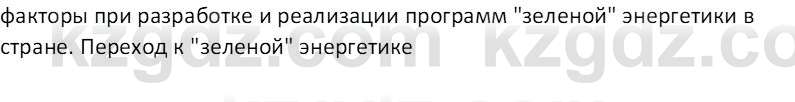 факторы при разработке и реализации программ "зеленой" энергетики в стране. Переход к "зеленой" энергетике

kzgdz.com kzgdz.co